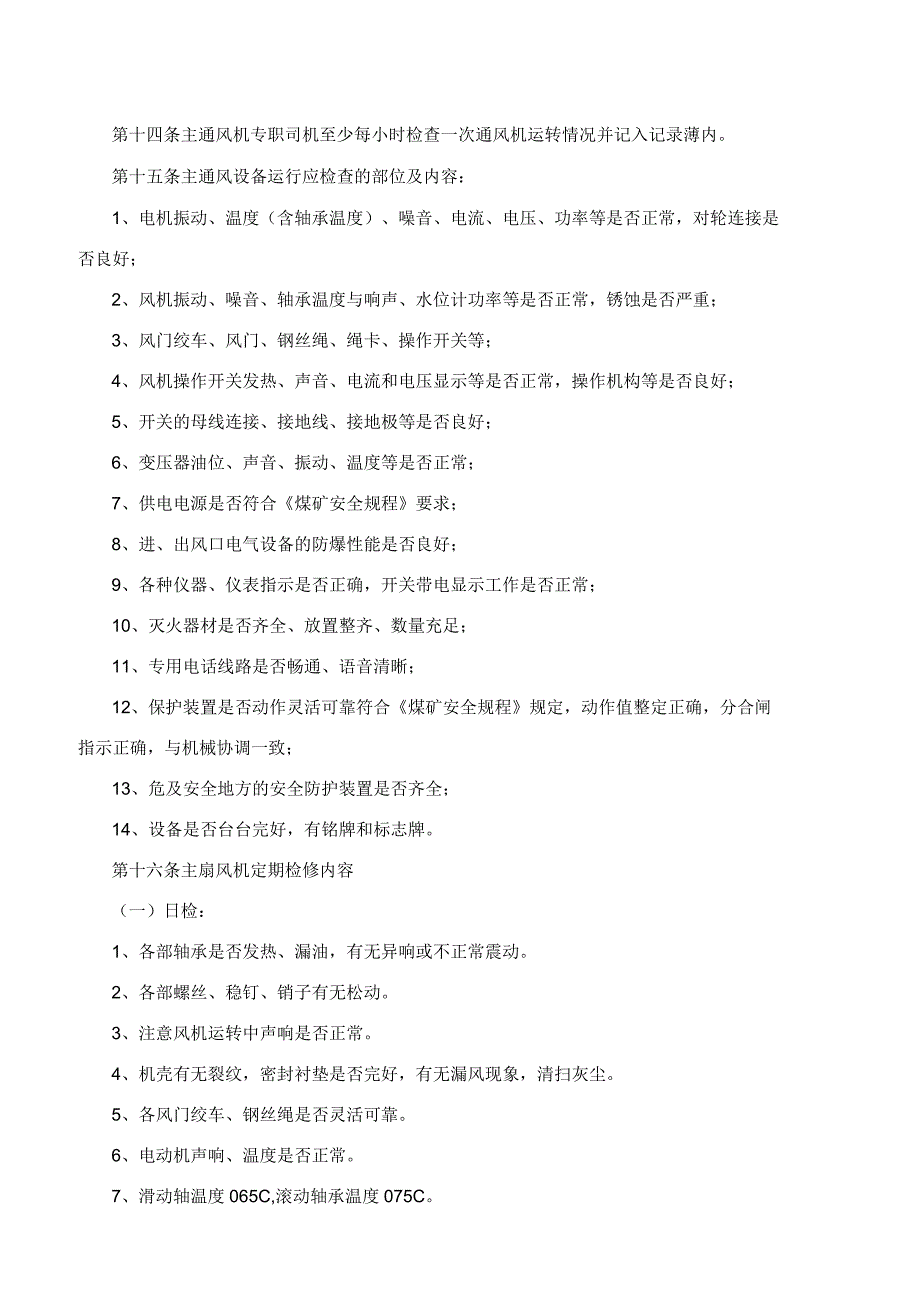 第十四条主通风机专职司机至少每小时检查一次通风机运转情况并记入记录薄内。

第十五条主通风设备运行应检查的部位及内容：

1、电机振动、温度（含轴承温度）、噪音、电流、电压、功率等是否正常，对轮连接是否良好；

2、风机振动、噪音、轴承温度与响声、水位计功率等是否正常，锈蚀是否严重；

3、风门绞车、风门、钢丝绳、绳卡、操作开关等；

4、风机操作开关发热、声音、电流和电压显示等是否正常，操作机构等是否良好；

5、开关的母线连接、接地线、接地极等是否良好；

6、变压器油位、声音、振动、温度等是否正常；

7、供电电源是否符合《煤矿安全规程》要求；

8、进、出风口电气设备的防爆性能是否良好；

9、各种仪器、仪表指示是否正确，开关带电显示工作是否正常；

10、灭火器材是否齐全、放置整齐、数量充足；

11、专用电话线路是否畅通、语音清晰；

12、保护装置是否动作灵活可靠符合《煤矿安全规程》规定，动作值整定正确，分合闸指示正确，与机械协调一致；

13、危及安全地方的安全防护装置是否齐全；

14、设备是否台台完好，有铭牌和标志牌。

第十六条主扇风机定期检修内容

（一）日检：

1、各部轴承是否发热、漏油，有无异响或不正常震动。

2、各部螺丝、稳钉、销子有无松动。

3、注意风机运转中声响是否正常。

4、机壳有无裂纹，密封衬垫是否完好，有无漏风现象，清扫灰尘。

5、各风门绞车、钢丝绳是否灵活可靠。

6、电动机声响、温度是否正常。

7、滑动轴温度 065C,滚动轴承温度 075C。